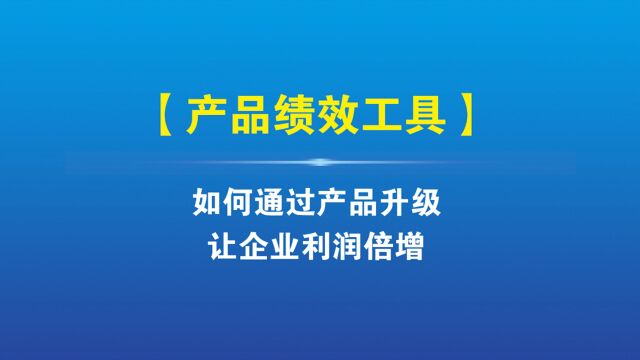 【产品绩效工具】

如何通过产品升级
让企业利润倍增